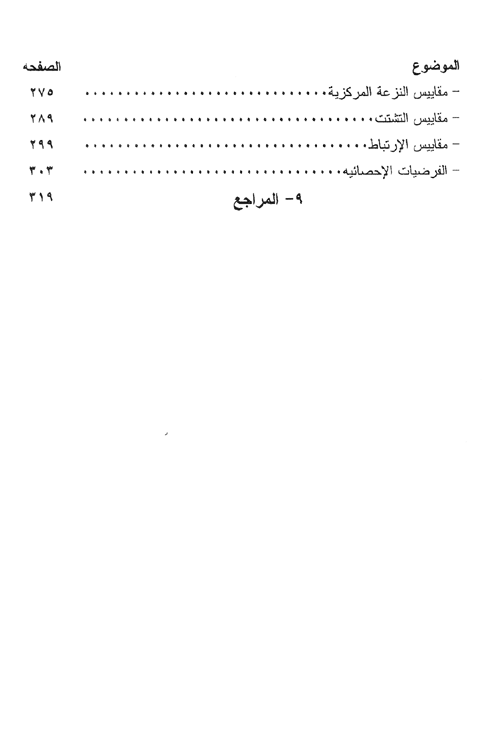 الموضوع الصفحه

- مقاييس النزعة المركزية ٢٧٥

- مقاييس التشتت ٢٨٩

- مقاييس الإرتباط ٢٩٩

- الفرضيات الإحصائيه ٣٠٣

٩- المراجع ٣١٩